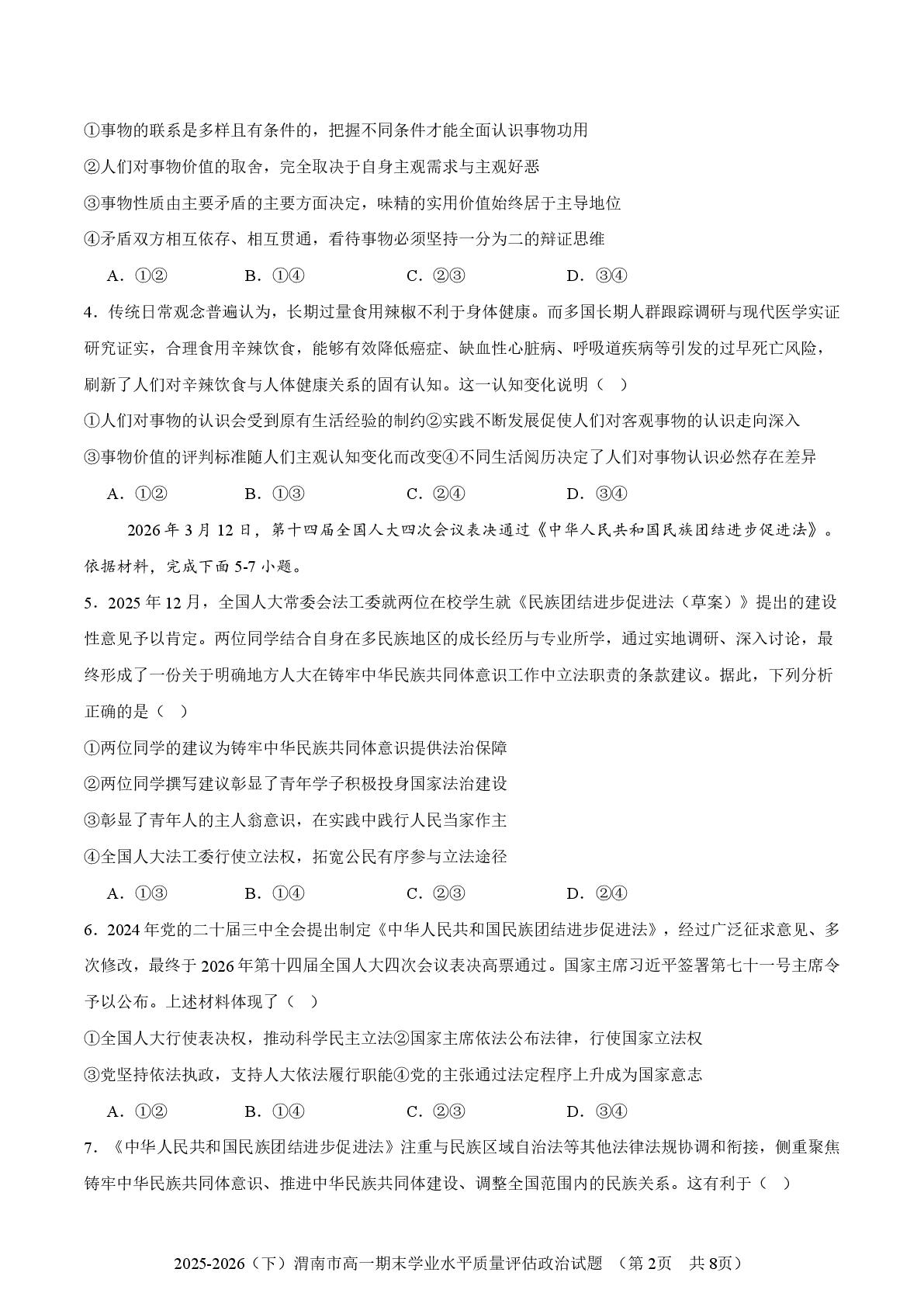 ①事物的联系是多样且有条件的，把握不同条件才能全面认识事物功用

②人们对事物价值的取舍，完全取决于自身主观需求与主观好恶

③事物性质由主要矛盾的主要方面决定，味精的实用价值始终居于主导地位

④矛盾双方相互依存、相互贯通，看待事物必须坚持一分为二的辩证思维

A.①② B.①④ C.②③ D.③④

4.传统日常观念普遍认为，长期过量食用辣椒不利于身体健康。而多国长期人群跟踪调研与现代医学实证研究证实，合理食用辛辣饮食，能够有效降低癌症、缺血性心脏病、呼吸道疾病等引发的过早死亡风险，刷新了人们对辛辣饮食与人体健康关系的固有认知。这一认知变化说明（ ）

①人们对事物的认识会受到原有生活经验的制约②实践不断发展促使人们对客观事物的认识走向深入

③事物价值的评判标准随人们主观认知变化而改变④不同生活阅历决定了人们对事物认识必然存在差异

A.①② B.①③ C.②④ D.③④

2026年3月12日，第十四届全国人大四次会议表决通过《中华人民共和国民族团结进步促进法》。依据材料，完成下面5-7小题。

5.2025年12月，全国人大常委会法工委就两位在校学生就《民族团结进步促进法（草案）》提出的建设性意见予以肯定。两位同学结合自身在多民族地区的成长经历与专业所学，通过实地调研、深入讨论，最终形成了一份关于明确地方人大在铸牢中华民族共同体意识工作中立法职责的条款建议。据此，下列分析正确的是（ ）

①两位同学的建议为铸牢中华民族共同体意识提供法治保障

②两位同学撰写建议彰显了青年学子积极投身国家法治建设

③彰显了青年人的主人翁意识，在实践中践行人民当家作主

④全国人大法工委行使立法权，拓宽公民有序参与立法途径

A.①③ B.①④ C.②③ D.②④

6.2024年党的二十届三中全会提出制定《中华人民共和国民族团结进步促进法》，经过广泛征求意见、多次修改，最终于2026年第十四届全国人大四次会议表决高票通过。国家主席习近平签署第七十一号主席令予以公布。上述材料体现了（ ）

①全国人大行使表决权，推动科学民主立法②国家主席依法公布法律，行使国家立法权

③党坚持依法执政，支持人大依法履行职能④党的主张通过法定程序上升成为国家意志

A.①② B.①④ C.②③ D.③④

7.《中华人民共和国民族团结进步促进法》注重与民族区域自治法等其他法律法规协调和衔接，侧重聚焦铸牢中华民族共同体意识、推进中华民族共同体建设、调整全国范围内的民族关系。这有利于（ ）

2025-2026（下）渭南市高一期末学业水平质量评估政治试题 （第2页 共8页）